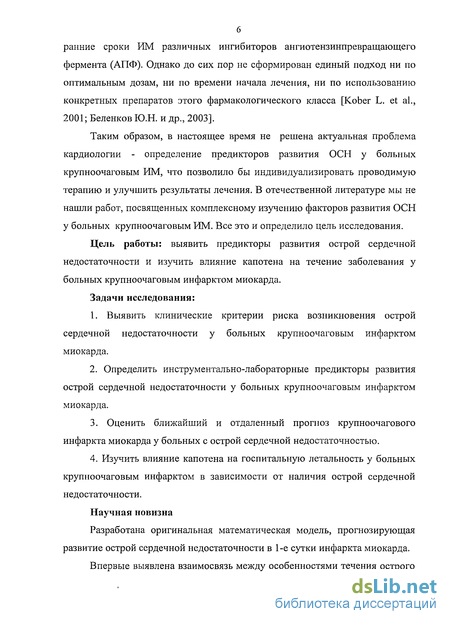 6

ранние сроки ИМ различных ингибиторов ангиотензинпревращающего фермента (АПФ). Однако до сих пор не сформирован единый подход ни по оптимальным дозам, ни по времени начала лечения, ни по использованию конкретных препаратов этого фармакологического класса [Kober L. et al., 2001; Беленков Ю.Н. и др., 2003].

Таким образом, в настоящее время не решена актуальная проблема кардиологии - определение предикторов развития ОСН у больных крупноочаговым ИМ, что позволило бы индивидуализировать проводимую терапию и улучшить результаты лечения. В отечественной литературе мы не нашли работ, посвященных комплексному изучению факторов развития ОСН у больных крупноочаговым ИМ. Все это и определило цель исследования.

Цель работы: выявить предикторы развития острой сердечной недостаточности и изучить влияние капотена на течение заболевания у больных крупноочаговым инфарктом миокарда.

Задачи исследования:

1. Выявить клинические критерии риска возникновения острой сердечной недостаточности у больных крупноочаговым инфарктом миокарда.

2. Определить инструментально-лабораторные предикторы развития острой сердечной недостаточности у больных крупноочаговым инфарктом миокарда.

3. Оценить ближайший и отдаленный прогноз крупноочагового инфаркта миокарда у больных с острой сердечной недостаточностью.

4. Изучить влияние капотена на госпитальную летальность у больных крупноочаговым инфарктом в зависимости от наличия острой сердечной недостаточности.

Научная новизна

Разработана оригинальная математическая модель, прогнозирующая развитие острой сердечной недостаточности в 1-е сутки инфаркта миокарда.

Впервые выявлена взаимосвязь между особенностями течения острого

dsLib.net
библиотека диссертаций